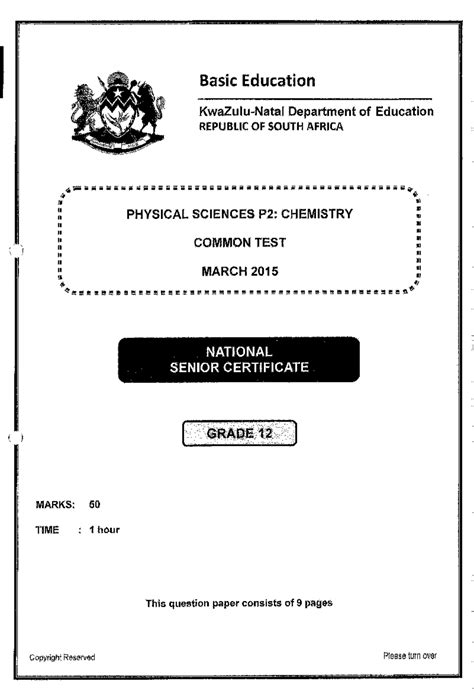 Basic Education

KwaZulu-Natal Department of Education
REPUBLIC OF SOUTH AFRICA

PHYSICAL SCIENCES P2: CHEMISTRY

COMMON TEST

MARCH 2015

NATIONAL
SENIOR CERTIFICATE

GRADE 12

MARKS: 50

TIME : 1 hour

This question paper consists of 9 pages

Copyright Reserved

Please turn over